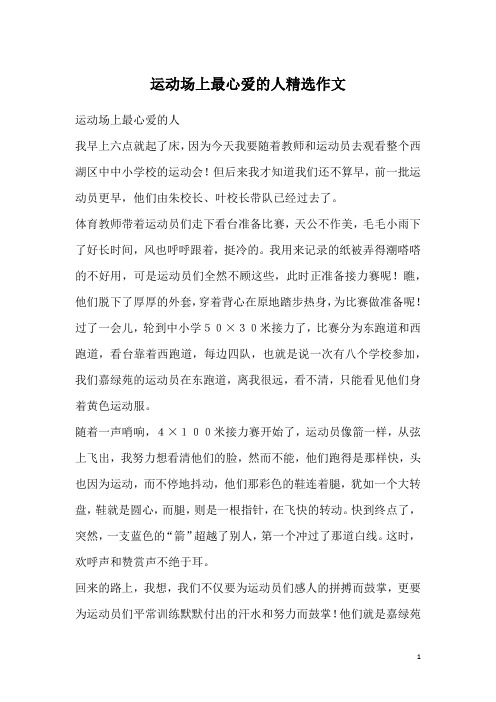 运动场上最心爱的人精选作文

运动场上最心爱的人

我早上六点就起了床，因为今天我要随着教师和运动员去观看整个西湖区中中小学校的运动会！但后来我才知道我们还不算早，前一批运动员更早，他们由朱校长、叶校长带队已经过去了。

体育教师带着运动员们走下看台准备比赛，天公不作美，毛毛小雨下了好长时间，风也呼呼跟着，挺冷的。我用来记录的纸被弄得潮嗒嗒的不好用，可是运动员们全然不顾这些，此时正准备接力赛呢！瞧，他们脱下了厚厚的外套，穿着背心在原地踏步热身，为比赛做准备呢！过了一会儿，轮到中小学５０×３０米接力了，比赛分为东跑道和西跑道，看台靠着西跑道，每边四队，也就是说一次有八个学校参加，我们嘉绿苑的运动员在东跑道，离我很远，看不清，只能看见他们身着黄色运动服。

随着一声哨响，４×１００米接力赛开始了，运动员像箭一样，从弦上飞出，我努力想看清他们的脸，然而不能，他们跑得是那样快，头也因为运动，而不停地抖动，他们那彩色的鞋连着腿，犹如一个大转盘，鞋就是圆心，而腿，则是一根指针，在飞快的转动。快到终点了，突然，一支蓝色的“箭”超越了别人，第一个冲过了那道白线。这时，欢呼声和赞赏声不绝于耳。

回来的路上，我想，我们不仅要为运动员们感人的拼搏而鼓掌，更要为运动员们平常训练默默付出的汗水和努力而鼓掌！他们就是嘉绿苑

1